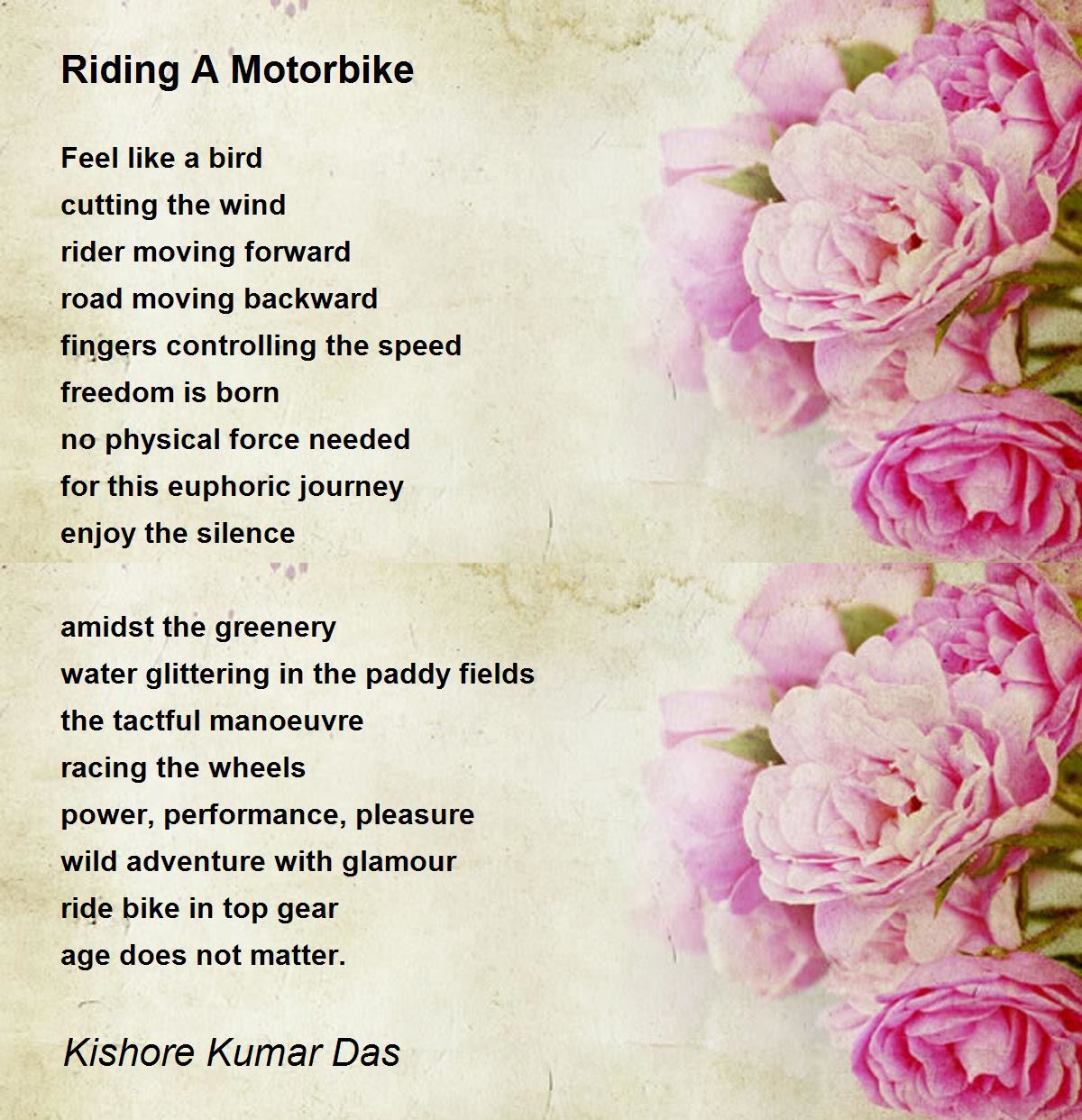 Riding A Motorbike

Feel like a bird
cutting the wind
rider moving forward
road moving backward
fingers controlling the speed
freedom is born
no physical force needed
for this euphoric journey
enjoy the silence

amidst the greenery
water glittering in the paddy fields
the tactful manoeuvre
racing the wheels
power, performance, pleasure
wild adventure with glamour
ride bike in top gear
age does not matter.

Kishore Kumar Das